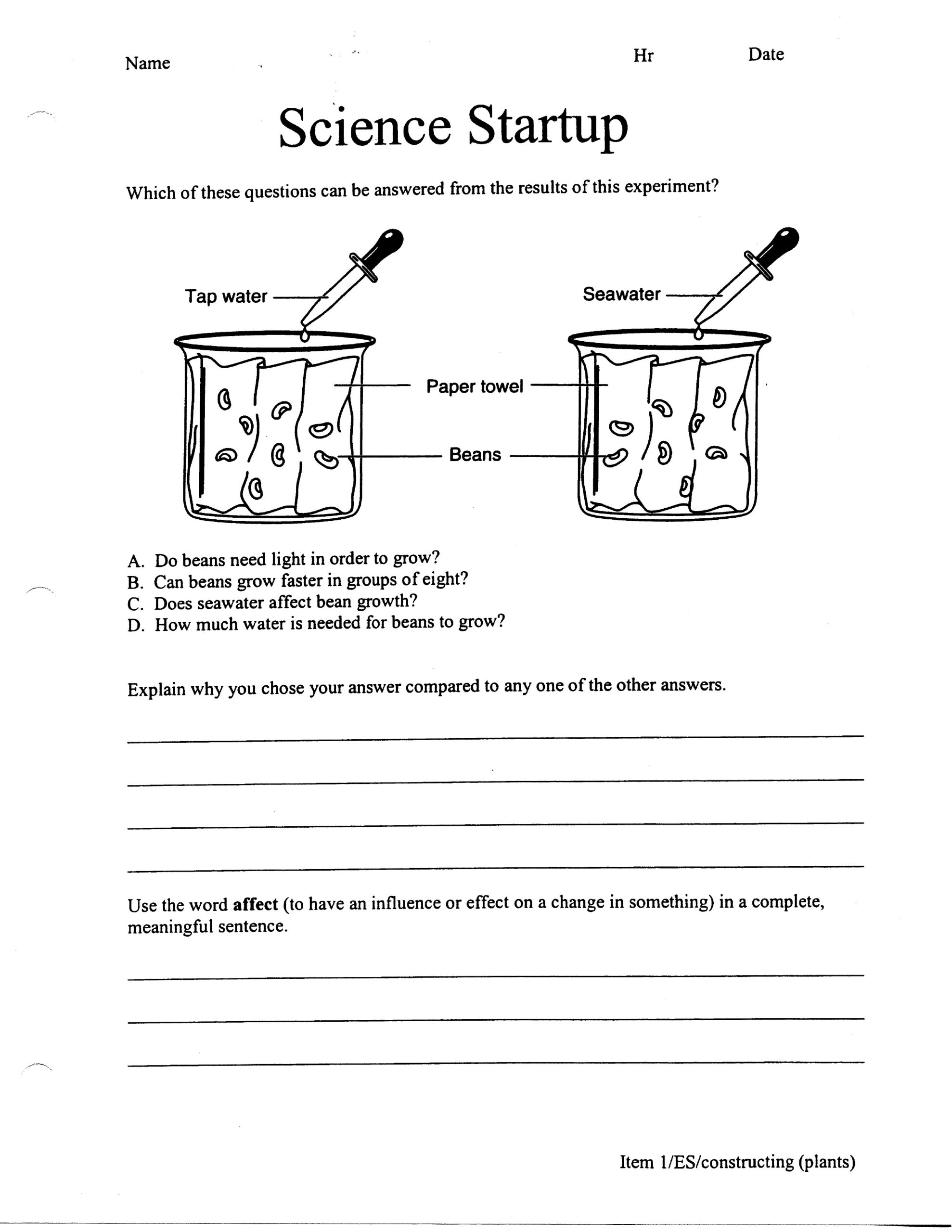 Name Hr Date

Science Startup

Which of these questions can be answered from the results of this experiment?

Tap water

Seawater

Paper towel

Beans

A. Do beans need light in order to grow?
B. Can beans grow faster in groups of eight?
C. Does seawater affect bean growth?
D. How much water is needed for beans to grow?

Explain why you chose your answer compared to any one of the other answers.

____

____

____

____

Use the word affect (to have an influence or effect on a change in something) in a complete, meaningful sentence.

____

____

____

Item 1/ES/constructing (plants)